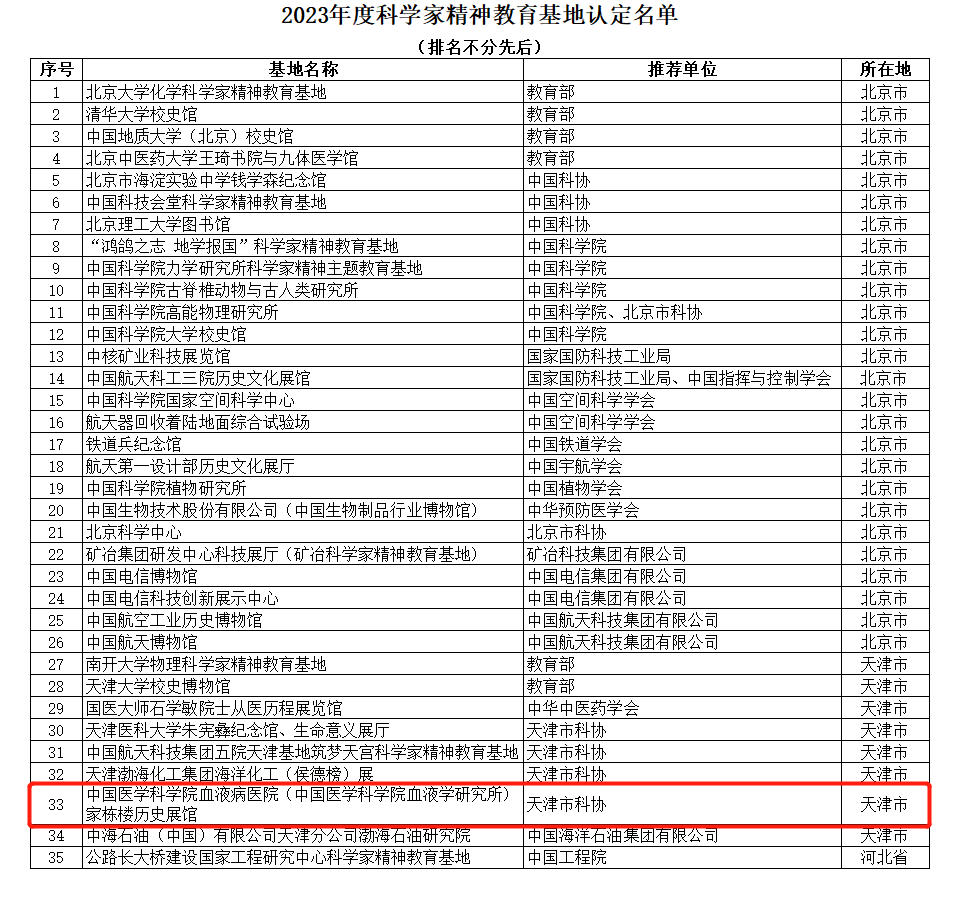 2023年度科学家精神教育基地认定名单

（排名不分先后）

| 序号 | 基地名称 | 推荐单位 | 所在地 |
|---|---|---|---|
| 1 | 北京大学化学科学家精神教育基地 | 教育部 | 北京市 |
| 2 | 清华大学校史馆 | 教育部 | 北京市 |
| 3 | 中国地质大学（北京）校史馆 | 教育部 | 北京市 |
| 4 | 北京中医药大学王琦书院与九体医学馆 | 教育部 | 北京市 |
| 5 | 北京市海淀实验中学钱学森纪念馆 | 中国科协 | 北京市 |
| 6 | 中国科技会堂科学家精神教育基地 | 中国科协 | 北京市 |
| 7 | 北京理工大学图书馆 | 中国科协 | 北京市 |
| 8 | “鸿鹄之志 地学报国”科学家精神教育基地 | 中国科学院 | 北京市 |
| 9 | 中国科学院力学研究所科学家精神主题教育基地 | 中国科学院 | 北京市 |
| 10 | 中国科学院古脊椎动物与古人类研究所 | 中国科学院 | 北京市 |
| 11 | 中国科学院高能物理研究所 | 中国科学院、北京市科协 | 北京市 |
| 12 | 中国科学院大学校史馆 | 中国科学院 | 北京市 |
| 13 | 中核矿业科技展览馆 | 国家国防科技工业局 | 北京市 |
| 14 | 中国航天科工三院历史文化展馆 | 国家国防科技工业局、中国指挥与控制学会 | 北京市 |
| 15 | 中国科学院国家空间科学中心 | 中国空间科学学会 | 北京市 |
| 16 | 航天器回收着陆地面综合试验场 | 中国空间科学学会 | 北京市 |
| 17 | 铁道兵纪念馆 | 中国铁道学会 | 北京市 |
| 18 | 航天第一设计部历史文化展厅 | 中国宇航学会 | 北京市 |
| 19 | 中国科学院植物研究所 | 中国植物学会 | 北京市 |
| 20 | 中国生物技术股份有限公司（中国生物制品行业博物馆） | 中华预防医学会 | 北京市 |
| 21 | 北京科学中心 | 北京市科协 | 北京市 |
| 22 | 矿冶集团研发中心科技展厅（矿冶科学家精神教育基地） | 矿冶科技集团有限公司 | 北京市 |
| 23 | 中国电信博物馆 | 中国电信集团有限公司 | 北京市 |
| 24 | 中国电信科技创新展示中心 | 中国电信集团有限公司 | 北京市 |
| 25 | 中国航空工业历史博物馆 | 中国航天科技集团有限公司 | 北京市 |
| 26 | 中国航天博物馆 | 中国航天科技集团有限公司 | 北京市 |
| 27 | 南开大学物理科学家精神教育基地 | 教育部 | 天津市 |
| 28 | 天津大学校史博物馆 | 教育部 | 天津市 |
| 29 | 国医大师石学敏院士从医历程展览馆 | 中华中医药学会 | 天津市 |
| 30 | 天津医科大学朱宪彝纪念馆、生命意义展厅 | 天津市科协 | 天津市 |
| 31 | 中国航天科技集团五院天津基地筑梦天宫科学家精神教育基地 | 天津市科协 | 天津市 |
| 32 | 天津渤海化工集团海洋化工（侯德榜）展 | 天津市科协 | 天津市 |
| 33 | 中国医学科学院血液病医院（中国医学科学院血液学研究所）家栋楼历史展馆 | 天津市科协 | 天津市 |
| 34 | 中海石油（中国）有限公司天津分公司渤海石油研究院 | 中国海洋石油集团有限公司 | 天津市 |
| 35 | 公路长大桥建设国家工程研究中心科学家精神教育基地 | 中国工程院 | 河北省 |